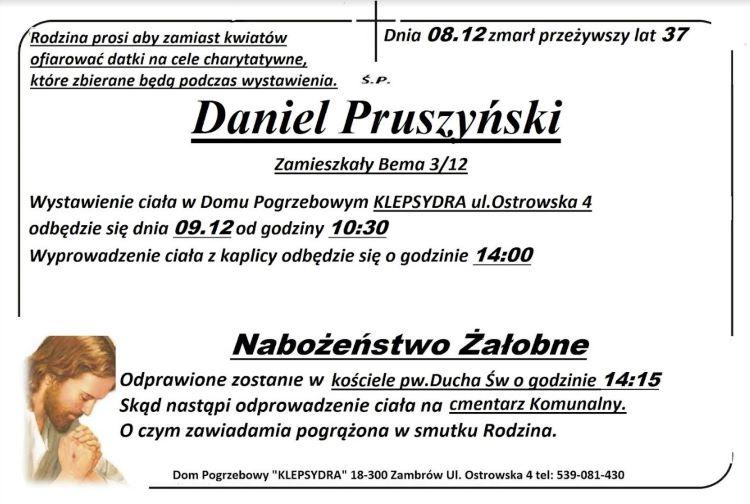 Rodzina prosi aby zamiast kwiatów ofiarować datki na cele charytatywne, które zbierane będą podczas wystawienia.

Dnia 08.12 zmarł przeżywszy lat 37

Ś.P.

Daniel Pruszyński

Zamieszkały Bema 3/12

Wystawienie ciała w Domu Pogrzebowym KLEPSYDRA ul.Ostrowska 4 odbędzie się dnia 09.12 od godziny 10:30
Wyprowadzenie ciała z kaplicy odbędzie się o godzinie 14:00

Nabożeństwo Żałobne

Odprawione zostanie w kościele pw.Ducha Św o godzinie 14:15
Skąd nastąpi odprowadzenie ciała na cmentarz Komunalny.
O czym zawiadamia pogrążona w smutku Rodzina.

Dom Pogrzebowy "KLEPSYDRA" 18-300 Zambrów Ul. Ostrowska 4 tel: 539-081-430